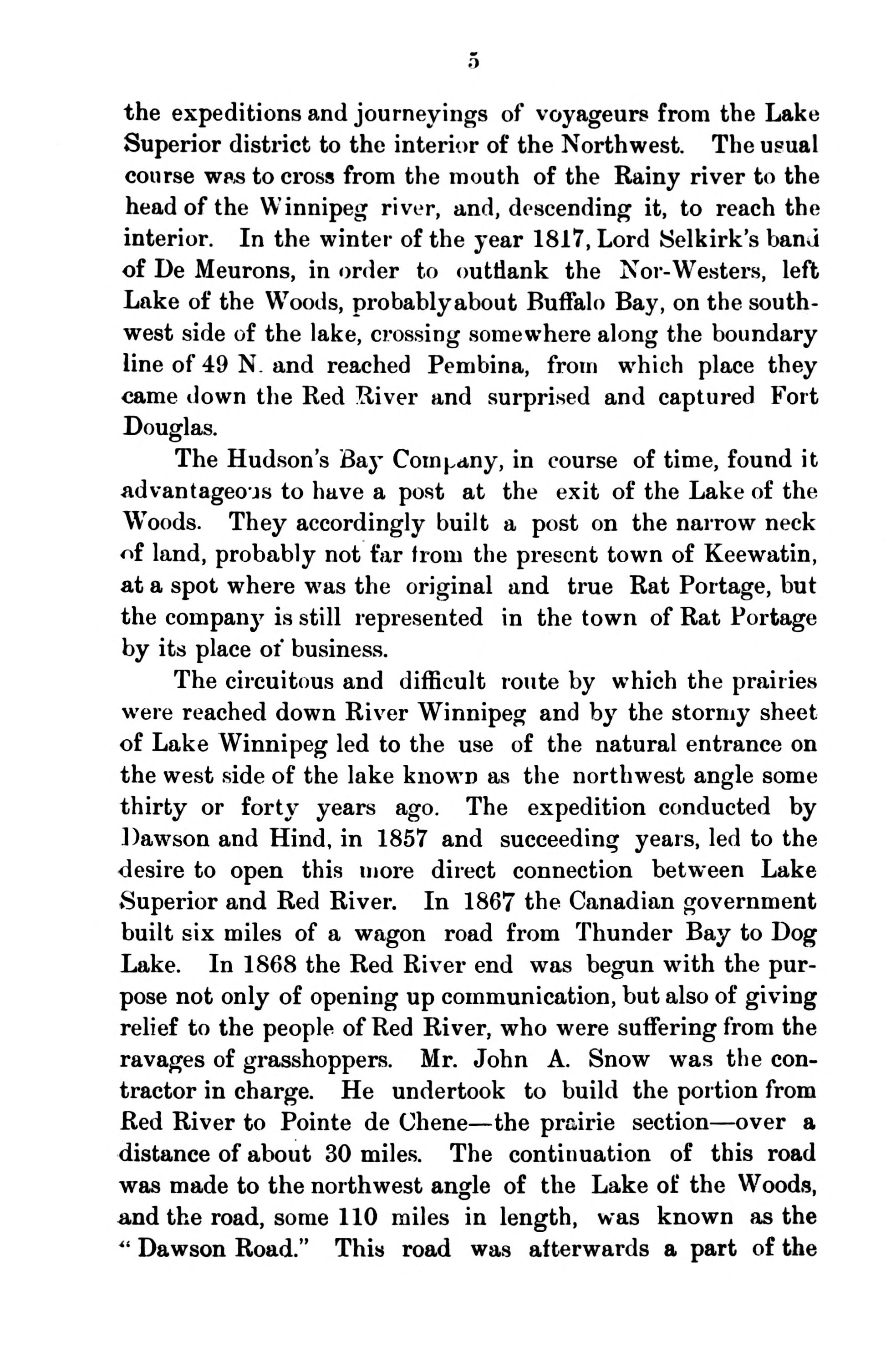 5

the expeditions and journeyings of voyageurs from the Lake Superior district to the interior of the Northwest. The usual course was to cross from the mouth of the Rainy river to the head of the Winnipeg river, and, descending it, to reach the interior. In the winter of the year 1817, Lord Selkirk's band of De Meurons, in order to outflank the Nor-Westers, left Lake of the Woods, probably about Buffalo Bay, on the southwest side of the lake, crossing somewhere along the boundary line of 49 N. and reached Pembina, from which place they came down the Red River and surprised and captured Fort Douglas.

The Hudson's Bay Company, in course of time, found it advantageous to have a post at the exit of the Lake of the Woods. They accordingly built a post on the narrow neck of land, probably not far from the present town of Keewatin, at a spot where was the original and true Rat Portage, but the company is still represented in the town of Rat Portage by its place of business.

The circuitous and difficult route by which the prairies were reached down River Winnipeg and by the stormy sheet of Lake Winnipeg led to the use of the natural entrance on the west side of the lake known as the northwest angle some thirty or forty years ago. The expedition conducted by Dawson and Hind, in 1857 and succeeding years, led to the desire to open this more direct connection between Lake Superior and Red River. In 1867 the Canadian government built six miles of a wagon road from Thunder Bay to Dog Lake. In 1868 the Red River end was begun with the purpose not only of opening up communication, but also of giving relief to the people of Red River, who were suffering from the ravages of grasshoppers. Mr. John A. Snow was the contractor in charge. He undertook to build the portion from Red River to Pointe de Chene—the prairie section—over a distance of about 30 miles. The continuation of this road was made to the northwest angle of the Lake of the Woods, and the road, some 110 miles in length, was known as the "Dawson Road." This road was afterwards a part of the